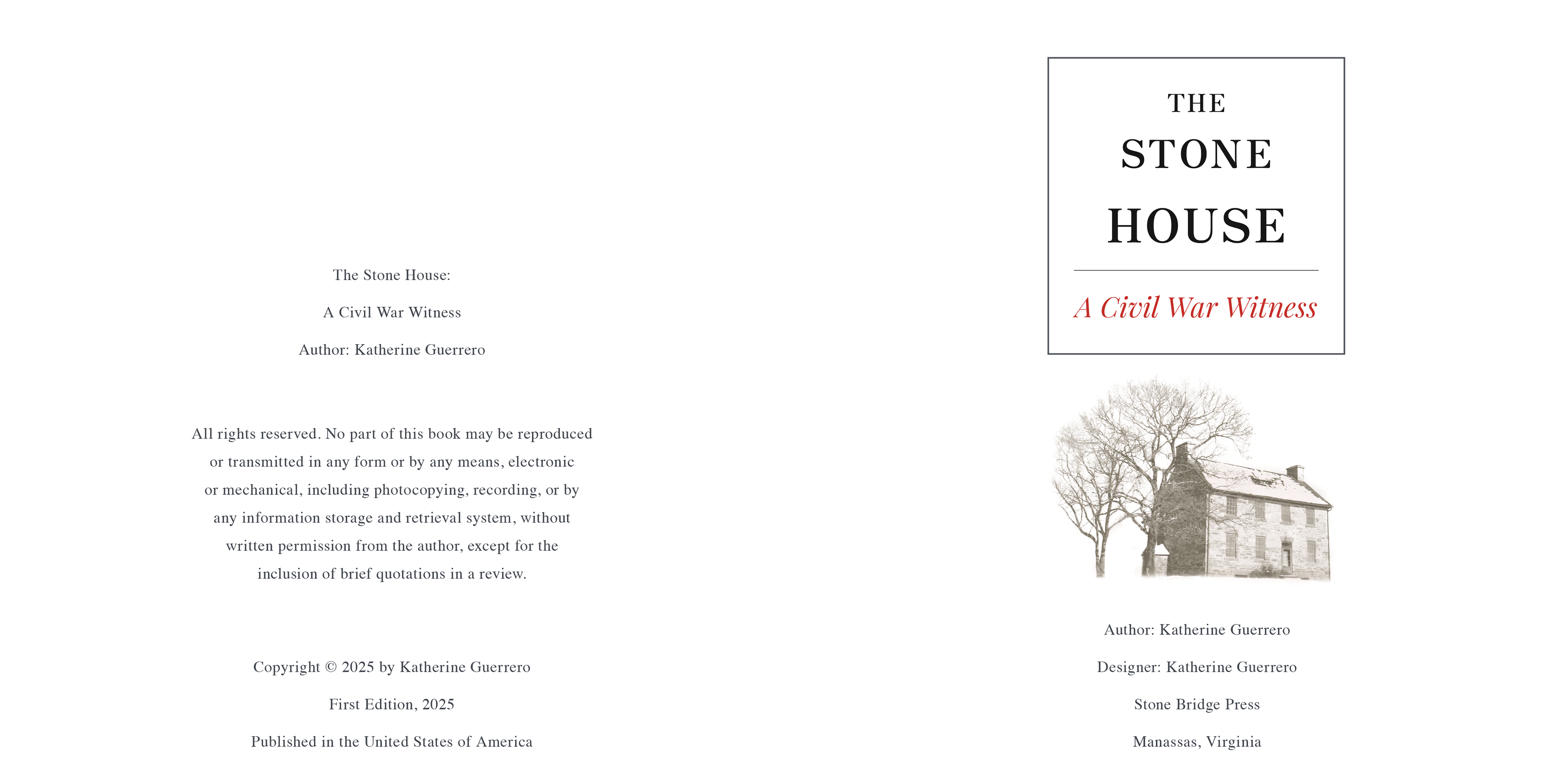 The Stone House:

A Civil War Witness

Author: Katherine Guerrero

All rights reserved. No part of this book may be reproduced or transmitted in any form or by any means, electronic or mechanical, including photocopying, recording, or by any information storage and retrieval system, without written permission from the author, except for the inclusion of brief quotations in a review.

Copyright © 2025 by Katherine Guerrero

First Edition, 2025

Published in the United States of America

THE
STONE
HOUSE

A Civil War Witness

Author: Katherine Guerrero

Designer: Katherine Guerrero

Stone Bridge Press

Manassas, Virginia